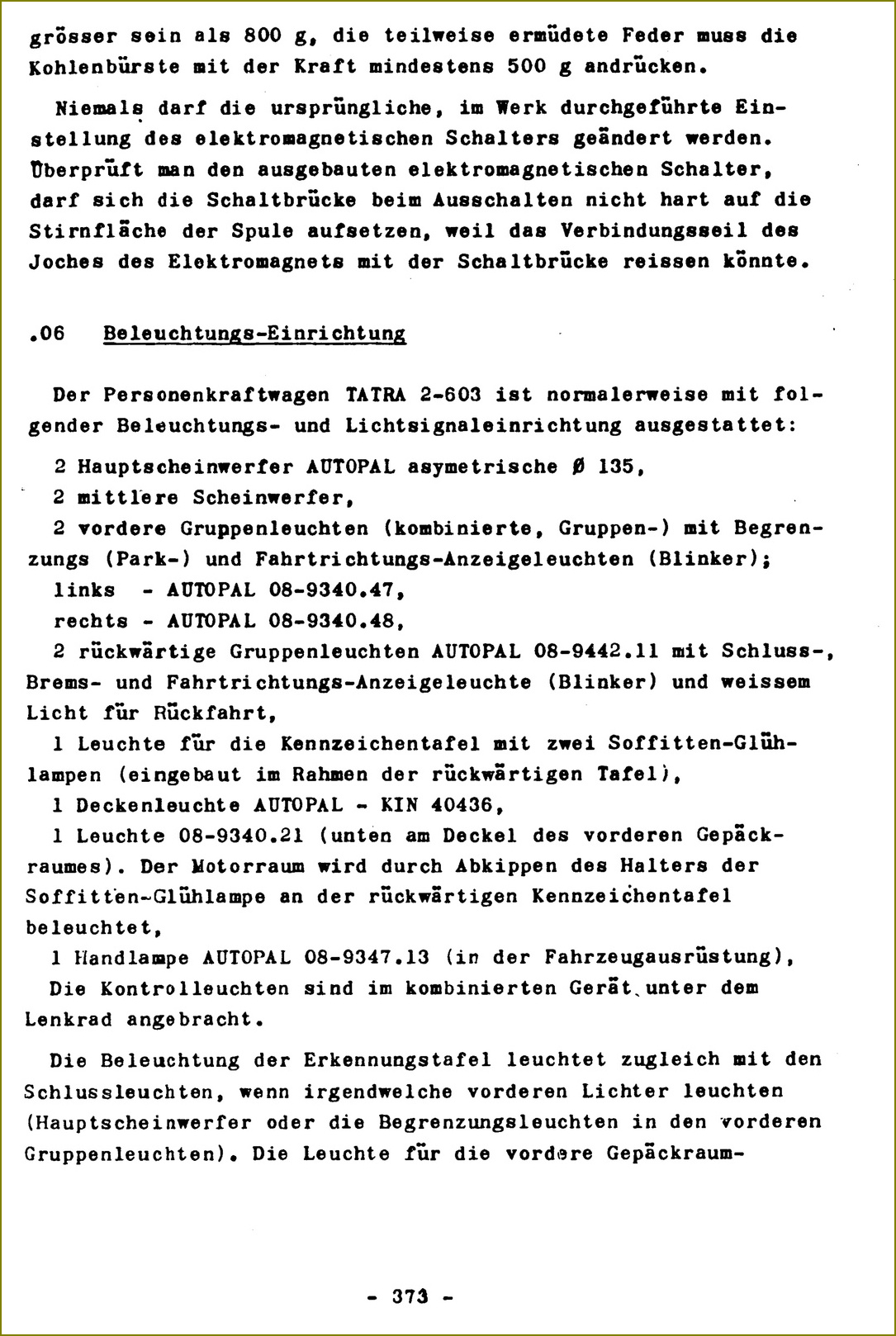 grösser sein als 800 g, die teilweise ermüdete Feder muss die Kohlenbürste mit der Kraft mindestens 500 g andrücken.

Niemals darf die ursprüngliche, im Werk durchgeführte Einstellung des elektromagnetischen Schalters geändert werden. Überprüft man den ausgebauten elektromagnetischen Schalter, darf sich die Schaltbrücke beim Ausschalten nicht hart auf die Stirnfläche der Spule aufsetzen, weil das Verbindungsseil des Joches des Elektromagnets mit der Schaltbrücke reissen könnte.

.06 Beleuchtungs-Einrichtung

Der Personenkraftwagen TATRA 2-603 ist normalerweise mit folgender Beleuchtungs- und Lichtsignaleinrichtung ausgestattet:

2 Hauptscheinwerfer AUTOPAL asymetrische Ø 135,
2 mittlere Scheinwerfer,
2 vordere Gruppenleuchten (kombinierte, Gruppen-) mit Begrenzungs (Park-) und Fahrtrichtungs-Anzeigeleuchten (Blinker);
links - AUTOPAL 08-9340.47,
rechts - AUTOPAL 08-9340.48,
2 rückwärtige Gruppenleuchten AUTOPAL 08-9442.11 mit Schluss-, Brems- und Fahrtrichtungs-Anzeigeleuchte (Blinker) und weissem Licht für Rückfahrt,
1 Leuchte für die Kennzeichentafel mit zwei Soffitten-Glühlampen (eingebaut im Rahmen der rückwärtigen Tafel),
1 Deckenleuchte AUTOPAL - KIN 40436,
1 Leuchte 08-9340.21 (unten am Deckel des vorderen Gepäckraumes). Der Motorraum wird durch Abkippen des Halters der Soffitten-Glühlampe an der rückwärtigen Kennzeichentafel beleuchtet,
1 Handlampe AUTOPAL 08-9347.13 (in der Fahrzeugausrüstung),
Die Kontrolleuchten sind im kombinierten Gerät unter dem Lenkrad angebracht.

Die Beleuchtung der Erkennungstafel leuchtet zugleich mit den Schlussleuchten, wenn irgendwelche vorderen Lichter leuchten (Hauptscheinwerfer oder die Begrenzungsleuchten in den vorderen Gruppenleuchten). Die Leuchte für die vordere Gepäckraum-

- 373 -